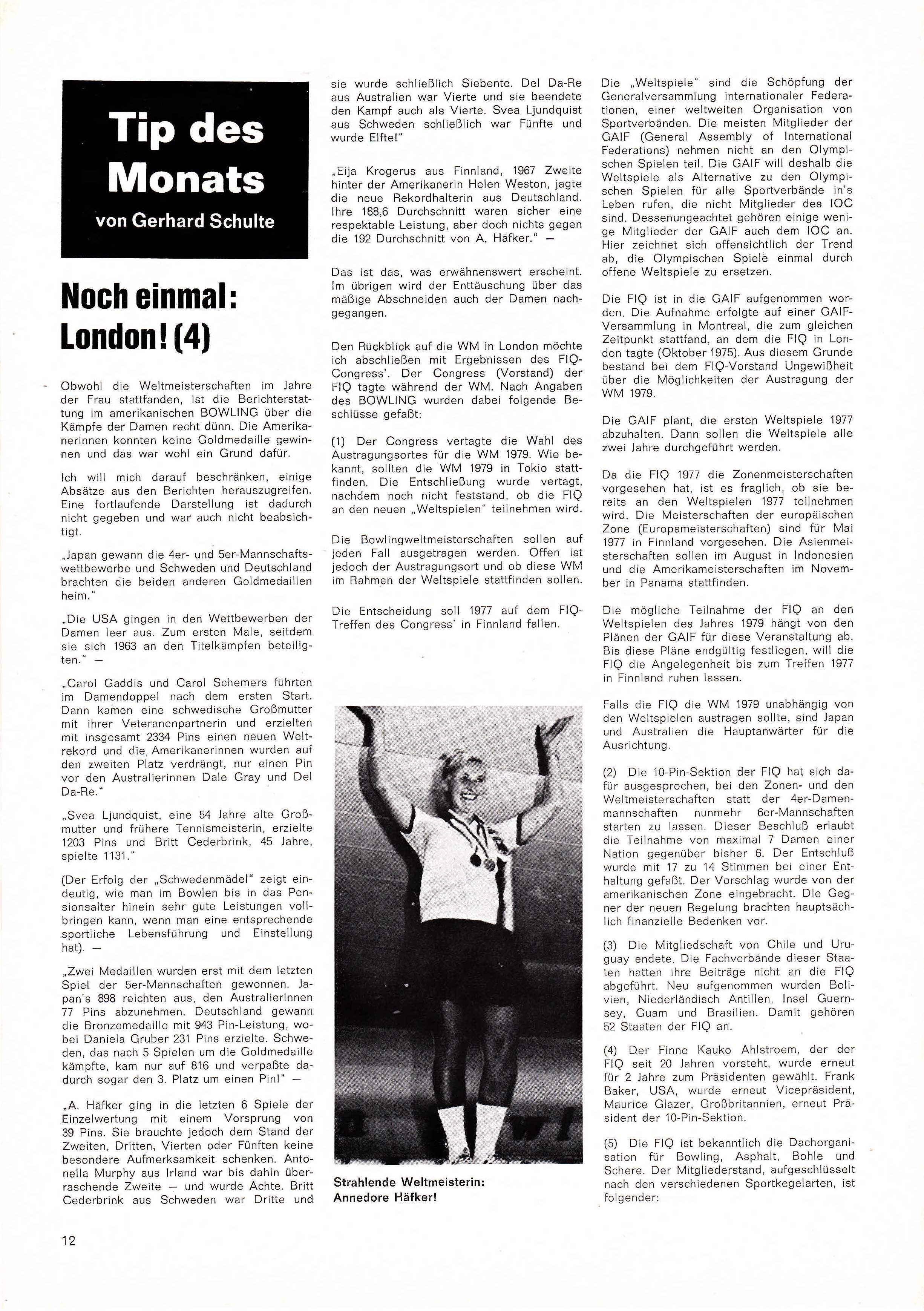 Tip des Monats
von Gerhard Schulte

Noch einmal: London! (4)

Obwohl die Weltmeisterschaften im Jahre der Frau stattfanden, ist die Berichterstattung im amerikanischen BOWLING über die Kämpfe der Damen recht dünn. Die Amerikanerinnen konnten keine Goldmedaille gewinnen und das war wohl ein Grund dafür.

Ich will mich darauf beschränken, einige Absätze aus den Berichten herauszugreifen. Eine fortlaufende Darstellung ist dadurch nicht gegeben und war auch nicht beabsichtigt.

„Japan gewann die 4er- und 5er-Mannschaftswettbewerbe und Schweden und Deutschland brachten die beiden anderen Goldmedaillen heim."

„Die USA gingen in den Wettbewerben der Damen leer aus. Zum ersten Male, seitdem sie sich 1963 an den Titelkämpfen beteiligten." —

„Carol Gaddis und Carol Schemers führten im Damendoppel nach dem ersten Start. Dann kamen eine schwedische Großmutter mit ihrer Veteranenpartnerin und erzielten mit insgesamt 2334 Pins einen neuen Weltrekord und die Amerikanerinnen wurden auf den zweiten Platz verdrängt, nur einen Pin vor den Australierinnen Dale Gray und Del Da-Re."

„Svea Ljundquist, eine 54 Jahre alte Großmutter und frühere Tennismeisterin, erzielte 1203 Pins und Britt Cederbrink, 45 Jahre, spielte 1131."

(Der Erfolg der „Schwedenmädel" zeigt eindeutig, wie man im Bowlen bis in das Pensionsalter hinein sehr gute Leistungen vollbringen kann, wenn man eine entsprechende sportliche Lebensführung und Einstellung hat). —

„Zwei Medaillen wurden erst mit dem letzten Spiel der 5er-Mannschaften gewonnen. Japan's 898 reichten aus, den Australierinnen 77 Pins abzunehmen. Deutschland gewann die Bronzemedaille mit 943 Pin-Leistung, wobei Daniela Gruber 231 Pins erzielte. Schweden, das nach 5 Spielen um die Goldmedaille kämpfte, kam nur auf 816 und verpaßte dadurch sogar den 3. Platz um einen Pin!" —

„A. Häfker ging in die letzten 6 Spiele der Einzelwertung mit einem Vorsprung von 39 Pins. Sie brauchte jedoch dem Stand der Zweiten, Dritten, Vierten oder Fünften keine besondere Aufmerksamkeit schenken. Antonella Murphy aus Irland war bis dahin überraschende Zweite — und wurde Achte. Britt Cederbrink aus Schweden war Dritte und sie wurde schließlich Siebente. Del Da-Re aus Australien war Vierte und sie beendete den Kampf auch als Vierte. Svea Ljundquist aus Schweden schließlich war Fünfte und wurde Elfte!"

„Eija Krogerus aus Finnland, 1967 Zweite hinter der Amerikanerin Helen Weston, jagte die neue Rekordhalterin aus Deutschland. Ihre 188,6 Durchschnitt waren sicher eine respektable Leistung, aber doch nichts gegen die 192 Durchschnitt von A. Häfker." —

Das ist das, was erwähnenswert erscheint. Im übrigen wird der Enttäuschung über das mäßige Abschneiden auch der Damen nachgegangen.

Den Rückblick auf die WM in London möchte ich abschließen mit Ergebnissen des FIQ-Congress'. Der Congress (Vorstand) der FIQ tagte während der WM. Nach Angaben des BOWLING wurden dabei folgende Beschlüsse gefaßt:

(1) Der Congress vertagte die Wahl des Austragungsortes für die WM 1979. Wie bekannt, sollten die WM 1979 in Tokio stattfinden. Die Entschließung wurde vertagt, nachdem noch nicht feststand, ob die FIQ an den neuen „Weltspielen" teilnehmen wird.

Die Bowlingweltmeisterschaften sollen auf jeden Fall ausgetragen werden. Offen ist jedoch der Austragungsort und ob diese WM im Rahmen der Weltspiele stattfinden sollen.

Die Entscheidung soll 1977 auf dem FIQ-Treffen des Congress' in Finnland fallen.

Strahlende Weltmeisterin: Annedore Häfker!

Die „Weltspiele" sind die Schöpfung der Generalversammlung internationaler Federationen, einer weltweiten Organisation von Sportverbänden. Die meisten Mitglieder der GAIF (General Assembly of International Federations) nehmen nicht an den Olympischen Spielen teil. Die GAIF will deshalb die Weltspiele als Alternative zu den Olympischen Spielen für alle Sportverbände in's Leben rufen, die nicht Mitglieder des IOC sind. Dessenungeachtet gehören einige wenige Mitglieder der GAIF auch dem IOC an. Hier zeichnet sich offensichtlich der Trend ab, die Olympischen Spiele einmal durch offene Weltspiele zu ersetzen.

Die FIQ ist in die GAIF aufgenommen worden. Die Aufnahme erfolgte auf einer GAIF-Versammlung in Montreal, die zum gleichen Zeitpunkt stattfand, an dem die FIQ in London tagte (Oktober 1975). Aus diesem Grunde bestand bei dem FIQ-Vorstand Ungewißheit über die Möglichkeiten der Austragung der WM 1979.

Die GAIF plant, die ersten Weltspiele 1977 abzuhalten. Dann sollen die Weltspiele alle zwei Jahre durchgeführt werden.

Da die FIQ 1977 die Zonenmeisterschaften vorgesehen hat, ist es fraglich, ob sie bereits an den Weltspielen 1977 teilnehmen wird. Die Meisterschaften der europäischen Zone (Europameisterschaften) sind für Mai 1977 in Finnland vorgesehen. Die Asienmeisterschaften sollen im August in Indonesien und die Amerikameisterschaften im November in Panama stattfinden.

Die mögliche Teilnahme der FIQ an den Weltspielen des Jahres 1979 hängt von den Plänen der GAIF für diese Veranstaltung ab. Bis diese Pläne endgültig festliegen, will die FIQ die Angelegenheit bis zum Treffen 1977 in Finnland ruhen lassen.

Falls die FIQ die WM 1979 unabhängig von den Weltspielen austragen sollte, sind Japan und Australien die Hauptanwärter für die Ausrichtung.

(2) Die 10-Pin-Sektion der FIQ hat sich dafür ausgesprochen, bei den Zonen- und den Weltmeisterschaften statt der 4er-Damenmannschaften nunmehr 6er-Mannschaften starten zu lassen. Dieser Beschluß erlaubt die Teilnahme von maximal 7 Damen einer Nation gegenüber bisher 6. Der Entschluß wurde mit 17 zu 14 Stimmen bei einer Enthaltung gefaßt. Der Vorschlag wurde von der amerikanischen Zone eingebracht. Die Gegner der neuen Regelung brachten hauptsächlich finanzielle Bedenken vor.

(3) Die Mitgliedschaft von Chile und Uruguay endete. Die Fachverbände dieser Staaten hatten ihre Beiträge nicht an die FIQ abgeführt. Neu aufgenommen wurden Bolivien, Niederländisch Antillen, Insel Guernsey, Guam und Brasilien. Damit gehören 52 Staaten der FIQ an.

(4) Der Finne Kauko Ahlstroem, der der FIQ seit 20 Jahren vorsteht, wurde erneut für 2 Jahre zum Präsidenten gewählt. Frank Baker, USA, wurde erneut Vicepräsident, Maurice Glazer, Großbritannien, erneut Präsident der 10-Pin-Sektion.

(5) Die FIQ ist bekanntlich die Dachorganisation für Bowling, Asphalt, Bohle und Schere. Der Mitgliederstand, aufgeschlüsselt nach den verschiedenen Sportkegelarten, ist folgender:

12